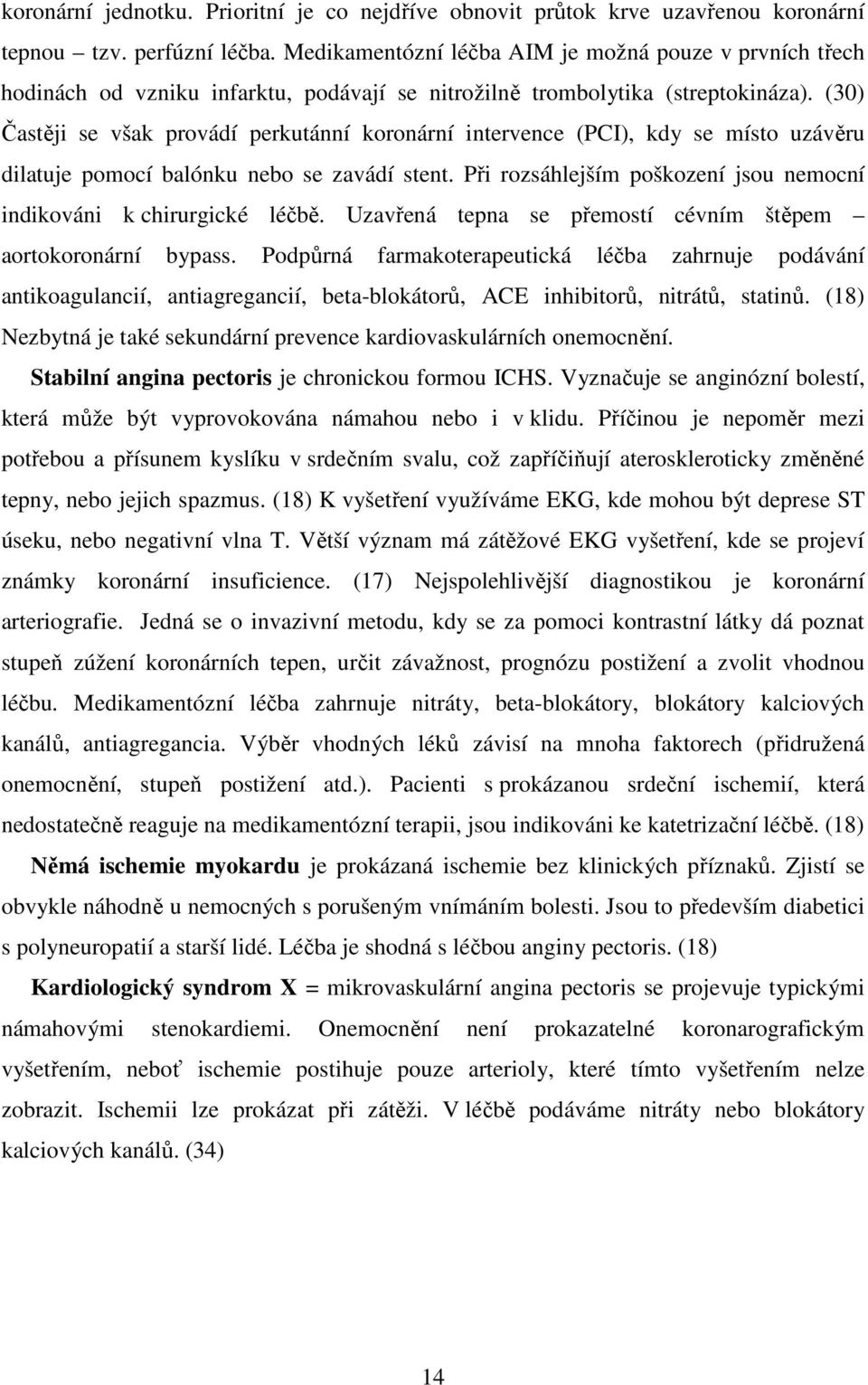 koronární jednotku. Prioritní je co nejdříve obnovit průtok krve uzavřenou koronární tepnou – tzv. perfúzní léčba. Medikamentózní léčba AIM je možná pouze v prvních třech hodinách od vzniku infarktu, podávají se nitrožilně trombolytika (streptokináza). (30) Častěji se však provádí perkutánní koronární intervence (PCI), kdy se místo uzávěru dilatuje pomocí balónku nebo se zavádí stent. Při rozsáhlejším poškození jsou nemocní indikováni k chirurgické léčbě. Uzavřená tepna se přemostí cévním štěpem – aortokoronární bypass. Podpůrná farmakoterapeutická léčba zahrnuje podávání antikoagulancií, antiagregancií, beta-blokátorů, ACE inhibitorů, nitrátů, statinů. (18) Nezbytná je také sekundární prevence kardiovaskulárních onemocnění.

Stabilní angina pectoris je chronickou formou ICHS. Vyznačuje se anginózní bolestí, která může být vyprovokována námahou nebo i v klidu. Příčinou je nepoměr mezi potřebou a přísunem kyslíku v srdečním svalu, což zapříčiňují ateroskleroticky změněné tepny, nebo jejich spazmus. (18) K vyšetření využíváme EKG, kde mohou být deprese ST úseku, nebo negativní vlna T. Větší význam má zátěžové EKG vyšetření, kde se projeví známky koronární insuficience. (17) Nejspolehlivější diagnostikou je koronární arteriografie. Jedná se o invazivní metodu, kdy se za pomoci kontrastní látky dá poznat stupeň zúžení koronárních tepen, určit závažnost, prognózu postižení a zvolit vhodnou léčbu. Medikamentózní léčba zahrnuje nitráty, beta-blokátory, blokátory kalciových kanálů, antiagregancia. Výběr vhodných léků závisí na mnoha faktorech (přidružená onemocnění, stupeň postižení atd.). Pacienti s prokázanou srdeční ischemií, která nedostatečně reaguje na medikamentózní terapii, jsou indikováni ke katetrizační léčbě. (18)

Němá ischemie myokardu je prokázaná ischemie bez klinických příznaků. Zjistí se obvykle náhodně u nemocných s porušeným vnímáním bolesti. Jsou to především diabetici s polyneuropatií a starší lidé. Léčba je shodná s léčbou anginy pectoris. (18)

Kardiologický syndrom X = mikrovaskulární angina pectoris se projevuje typickými námahovými stenokardiemi. Onemocnění není prokazatelné koronarografickým vyšetřením, neboť ischemie postihuje pouze arterioly, které tímto vyšetřením nelze zobrazit. Ischemii lze prokázat při zátěži. V léčbě podáváme nitráty nebo blokátory kalciových kanálů. (34)

14